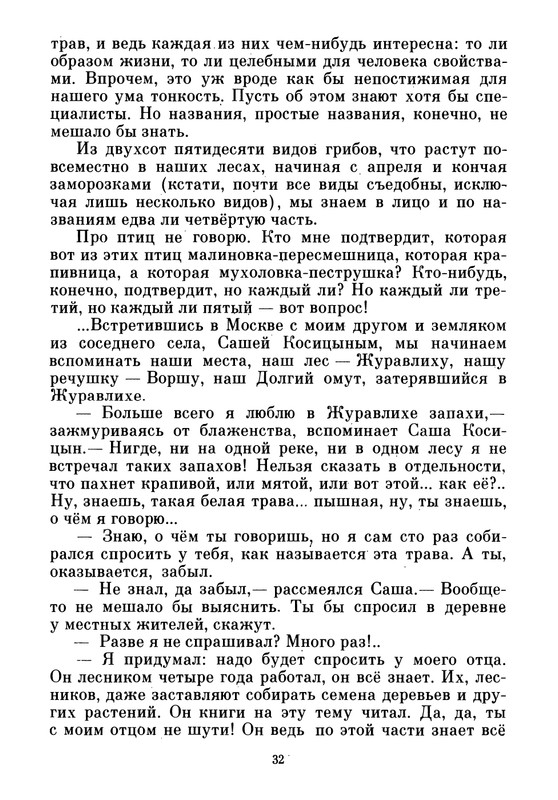 трав, и ведь каждая из них чем-нибудь интересна: то ли образом жизни, то ли целебными для человека свойствами. Впрочем, это уж вроде как бы непостижимая для нашего ума тонкость. Пусть об этом знают хотя бы специалисты. Но названия, простые названия, конечно, не мешало бы знать.

Из двухсот пятидесяти видов грибов, что растут повсеместно в наших лесах, начиная с апреля и кончая заморозками (кстати, почти все виды съедобны, исключая лишь несколько видов), мы знаем в лицо и по названиям едва ли четвёртую часть.

Про птиц не говорю. Кто мне подтвердит, которая вот из этих птиц малиновка-пересмешница, которая крапивница, а которая мухоловка-пеструшка? Кто-нибудь, конечно, подтвердит, но каждый ли? Но каждый ли третий, но каждый ли пятый — вот вопрос!

...Встретившись в Москве с моим другом и земляком из соседнего села, Сашей Косицыным, мы начинаем вспоминать наши места, наш лес — Журавлиху, нашу речушку — Воршу, наш Долгий омут, затерявшийся в Журавлихе.

— Больше всего я люблю в Журавлихе запахи,— зажмуриваясь от блаженства, вспоминает Саша Косицын.— Нигде, ни на одной реке, ни в одном лесу я не встречал таких запахов! Нельзя сказать в отдельности, что пахнет крапивой, или мятой, или вот этой... как её?.. Ну, знаешь, такая белая трава... пышная, ну, ты знаешь, о чём я говорю...

— Знаю, о чём ты говоришь, но я сам сто раз собирался спросить у тебя, как называется эта трава. А ты, оказывается, забыл.

— Не знал, да забыл,— рассмеялся Саша.— Вообще-то не мешало бы выяснить. Ты бы спросил в деревне у местных жителей, скажут.

— Разве я не спрашивал? Много раз!..

— Я придумал: надо будет спросить у моего отца. Он лесником четыре года работал, он всё знает. Их, лесников, даже заставляют собирать семена деревьев и других растений. Он книги на эту тему читал. Да, да, ты с моим отцом не шути! Он ведь по этой части знает всё

32